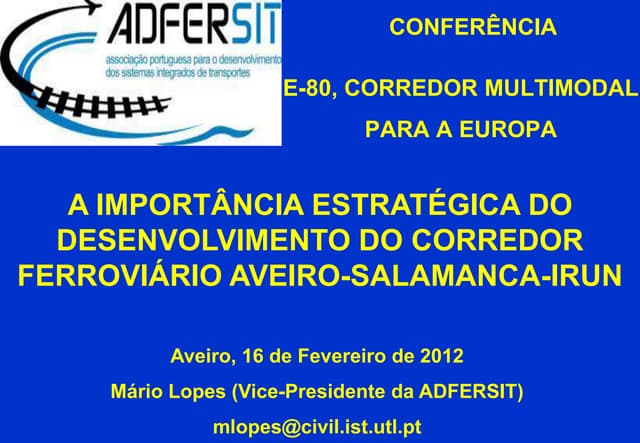 ADFERSIT
associação portuguesa para o desenvolvimento dos sistemas integrados de transportes

CONFERÊNCIA

E-80, CORREDOR MULTIMODAL PARA A EUROPA

A IMPORTÂNCIA ESTRATÉGICA DO DESENVOLVIMENTO DO CORREDOR FERROVIÁRIO AVEIRO-SALAMANCA-IRUN

Aveiro, 16 de Fevereiro de 2012

Mário Lopes (Vice-Presidente da ADFERSIT)

mlopes@civil.ist.utl.pt